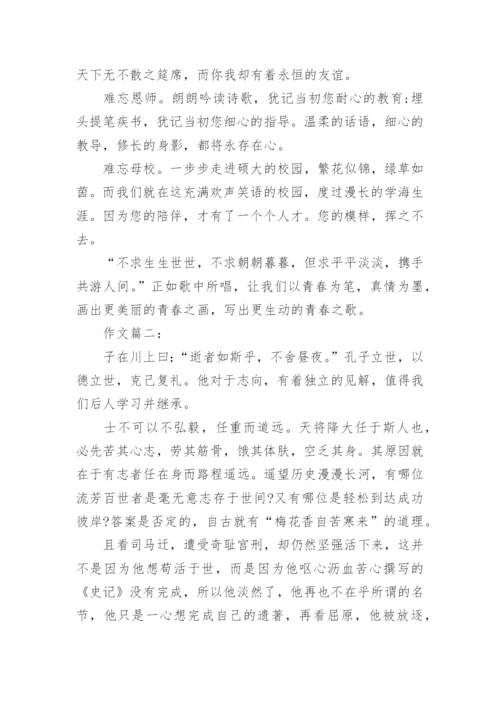 天下无不散之筵席，而你我却有着永恒的友谊。

难忘恩师。朗朗吟读诗歌，犹记当初您耐心的教育；埋头提笔疾书，犹记当初您细心的指导。温柔的话语，细心的教导，修长的身影，都将永存在心。

难忘母校。一步步走进硕大的校园，繁花似锦，绿草如茵。而我们就在这充满欢声笑语的校园，度过漫长的学海生涯。因为您的陪伴，才有了一个个人才。您的模样，挥之不去。

“不求生生世世，不求朝朝暮暮，但求平平淡淡，携手共游人间。”正如歌中所唱，让我们以青春为笔，真情为墨，画出更美丽的青春之画，写出更生动的青春之歌。

作文篇二：

子在川上曰：“逝者如斯乎，不舍昼夜。”孔子立世，以德立世，克己复礼。他对于志向，有着独立的见解，值得我们后人学习并继承。

士不可以不弘毅，任重而道远。天将降大任于斯人也，必先苦其心志，劳其筋骨，饿其体肤，空乏其身。其原因就在于有志者任在身而路程遥远。遥望历史漫漫长河，有哪位流芳百世者是毫无意志存于世间?又有哪位是轻松到达成功彼岸?答案是否定的，自古就有“梅花香自苦寒来”的道理。

且看司马迁，遭受奇耻宫刑，却仍然坚强活下来，这并不是因为他想苟活于世，而是因为他呕心沥血苦心撰写的《史记》没有完成，所以他淡然了，他再也不在乎所谓的名节，他只是一心想完成自己的遗著，再看屈原，他被放逐，